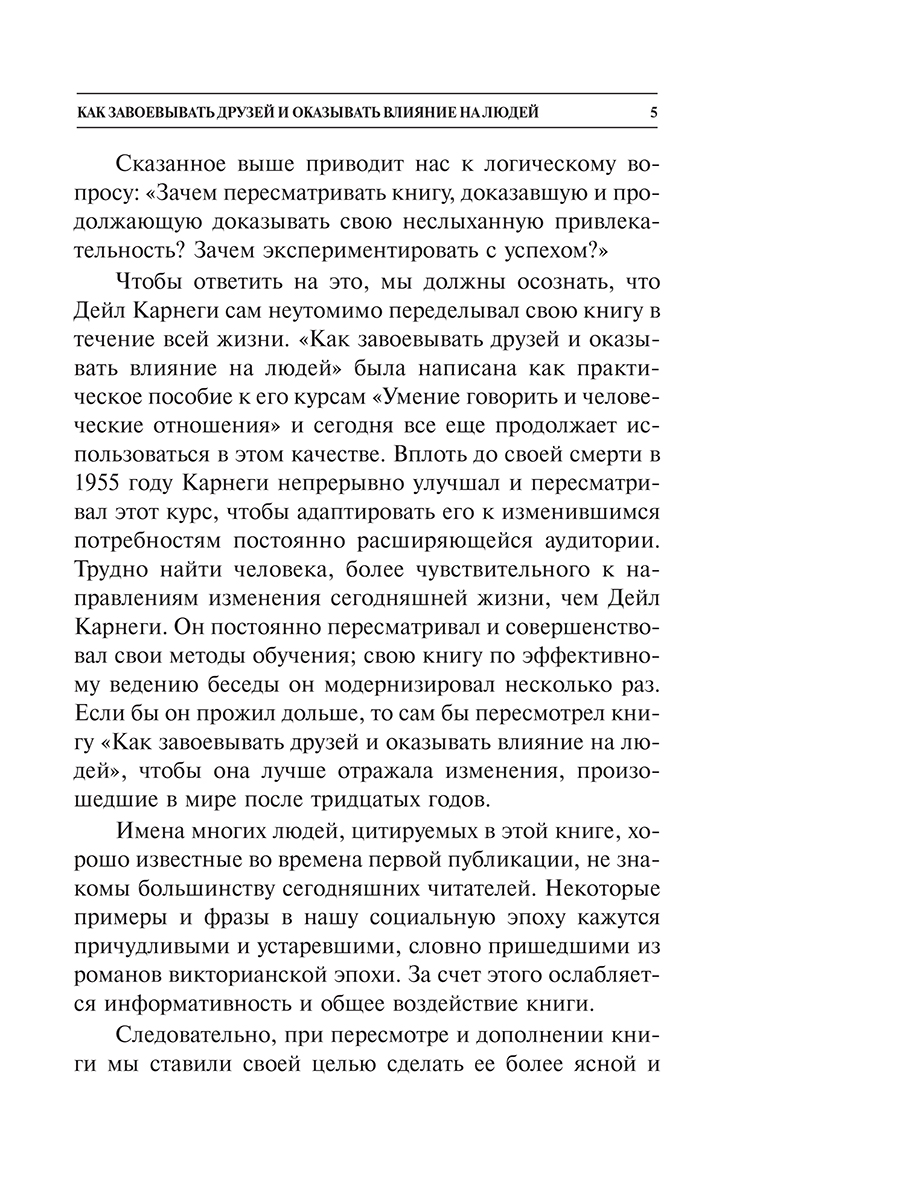 КАК ЗАВОЕВЫВАТЬ ДРУЗЕЙ И ОКАЗЫВАТЬ ВЛИЯНИЕ НА ЛЮДЕЙ 5

Сказанное выше приводит нас к логическому вопросу: «Зачем пересматривать книгу, доказавшую и продолжающую доказывать свою неслыханную привлекательность? Зачем экспериментировать с успехом?»

Чтобы ответить на это, мы должны осознать, что Дейл Карнеги сам неутомимо переделывал свою книгу в течение всей жизни. «Как завоевывать друзей и оказывать влияние на людей» была написана как практическое пособие к его курсам «Умение говорить и человеческие отношения» и сегодня все еще продолжает использоваться в этом качестве. Вплоть до своей смерти в 1955 году Карнеги непрерывно улучшал и пересматривал этот курс, чтобы адаптировать его к изменившимся потребностям постоянно расширяющейся аудитории. Трудно найти человека, более чувствительного к направлениям изменения сегодняшней жизни, чем Дейл Карнеги. Он постоянно пересматривал и совершенствовал свои методы обучения; свою книгу по эффективному ведению беседы он модернизировал несколько раз. Если бы он прожил дольше, то сам бы пересмотрел книгу «Как завоевывать друзей и оказывать влияние на людей», чтобы она лучше отражала изменения, произошедшие в мире после тридцатых годов.

Имена многих людей, цитируемых в этой книге, хорошо известные во времена первой публикации, не знакомы большинству сегодняшних читателей. Некоторые примеры и фразы в нашу социальную эпоху кажутся причудливыми и устаревшими, словно пришедшими из романов викторианской эпохи. За счет этого ослабляется информативность и общее воздействие книги.

Следовательно, при пересмотре и дополнении книги мы ставили своей целью сделать ее более ясной и